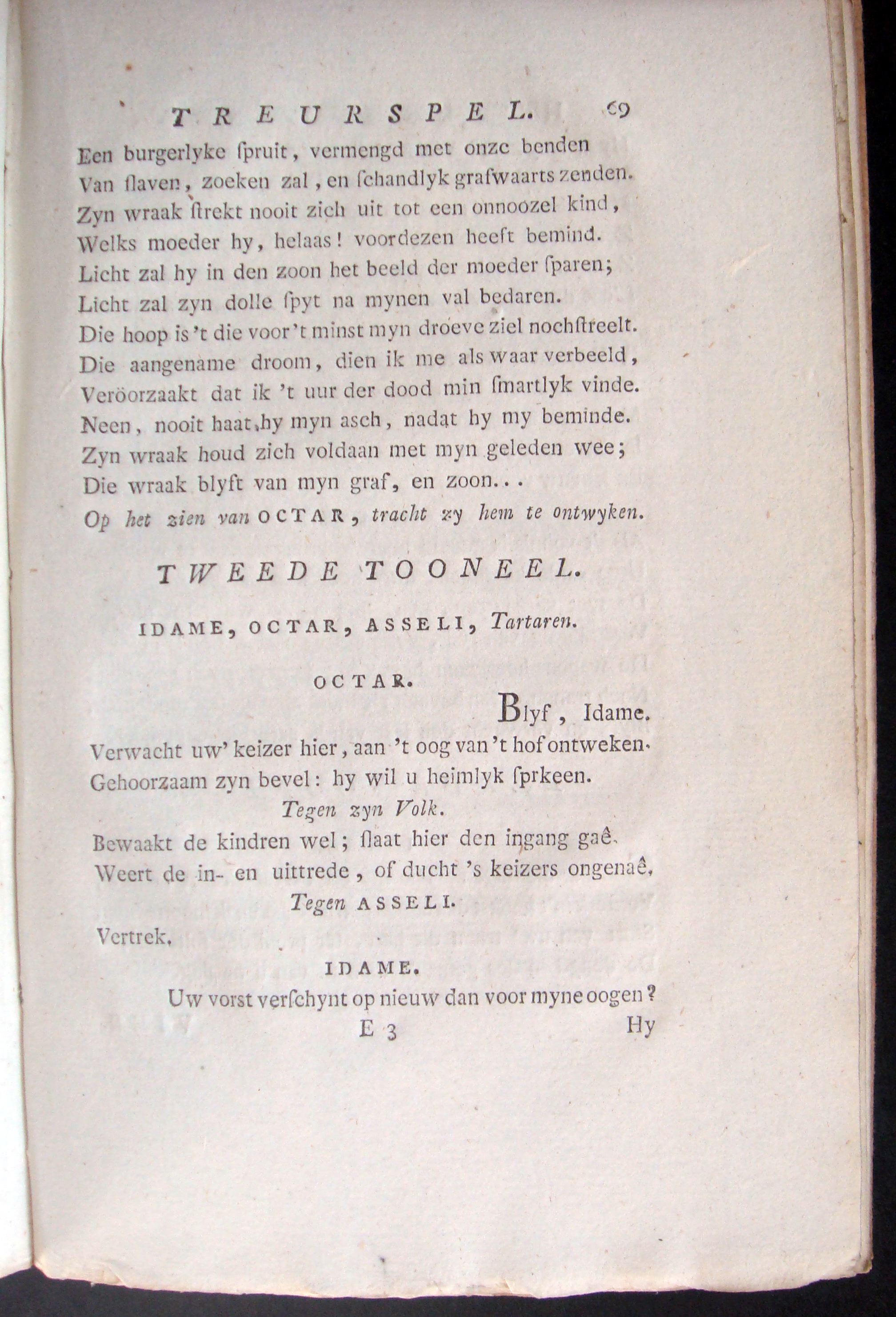 TREURSPEL. 69

Een burgerlyke ſpruit, vermengd met onze benden
Van ſlaven, zoeken zal, en ſchandlyk grafwaarts zenden.
Zyn wraak ſtrekt nooit zich uit tot een onnoozel kind,
Welks moeder hy, helaas! voordezen heeft bemind.
Licht zal hy in den zoon het beeld der moeder ſparen;
Licht zal zyn dolle ſpyt na mynen val bedaren.
Die hoop is 't die voor 't minst myn droeve ziel nochſtreelt.
Die aangename droom, dien ik me als waar verbeeld,
Veröorzaakt dat ik 't uur der dood min ſmartlyk vinde.
Neen, nooit haat hy myn asch, nadat hy my beminde.
Zyn wraak houd zich voldaan met myn geleden wee;
Die wraak blyft van myn graf, en zoon...
Op het zien van OCTAR, tracht zy hem te ontwyken.

TWEEDE TOONEEL.

IDAME, OCTAR, ASSELI, Tartaren.

OCTAR.

Blyf, Idame.
Verwacht uw' keizer hier, aan 't oog van 't hof ontweken.
Gehoorzaam zyn bevel: hy wil u heimlyk ſprkeen.
Tegen zyn Volk.
Bewaakt de kindren wel; ſlaat hier den ingang gaê.
Weert de in- en uittrede, of ducht 's keizers ongenaê,
Tegen ASSELI.
Vertrek,

IDAME.
Uw vorst verſchynt op nieuw dan voor myne oogen?
E 3 Hy